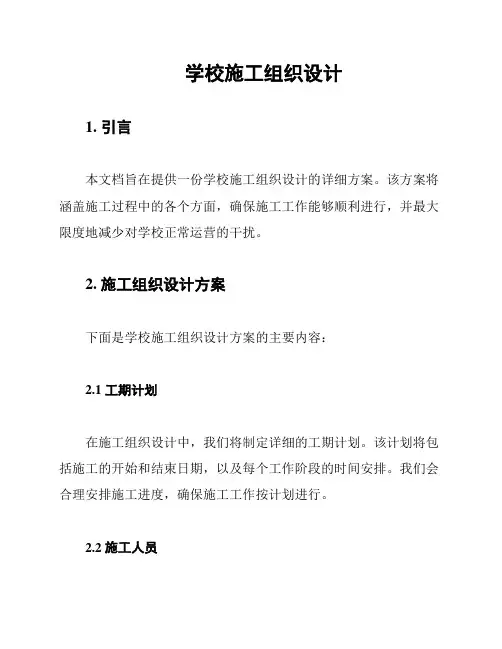 学校施工组织设计

1. 引言

本文档旨在提供一份学校施工组织设计的详细方案。该方案将涵盖施工过程中的各个方面，确保施工工作能够顺利进行，并最大限度地减少对学校正常运营的干扰。

2. 施工组织设计方案

下面是学校施工组织设计方案的主要内容：

2.1 工期计划

在施工组织设计中，我们将制定详细的工期计划。该计划将包括施工的开始和结束日期，以及每个工作阶段的时间安排。我们会合理安排施工进度，确保施工工作按计划进行。

2.2 施工人员